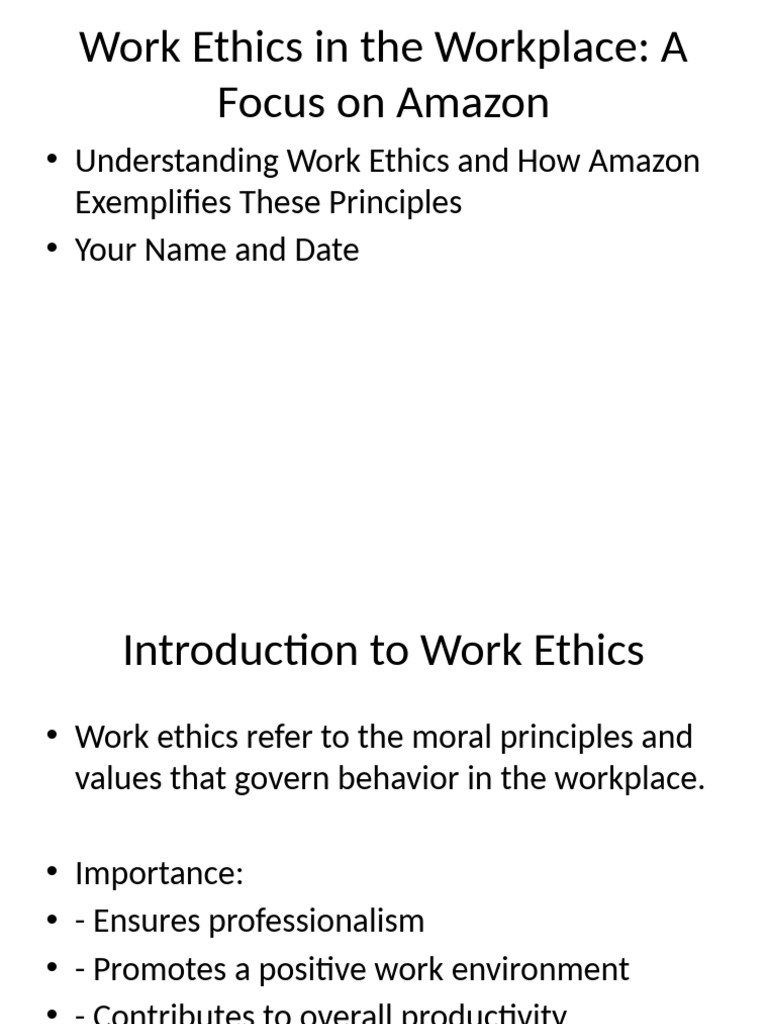 Work Ethics in the Workplace: A Focus on Amazon

• Understanding Work Ethics and How Amazon Exemplifies These Principles
• Your Name and Date

Introduction to Work Ethics

• Work ethics refer to the moral principles and values that govern behavior in the workplace.

• Importance:
• - Ensures professionalism
• - Promotes a positive work environment
• - Contributes to overall productivity